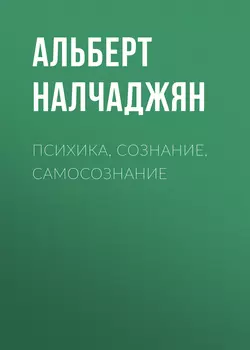 АЛЬБЕРТ НАЛЧАДЖЯН

ПСИХИКА, СОЗНАНИЕ, САМОСОЗНАНИЕ